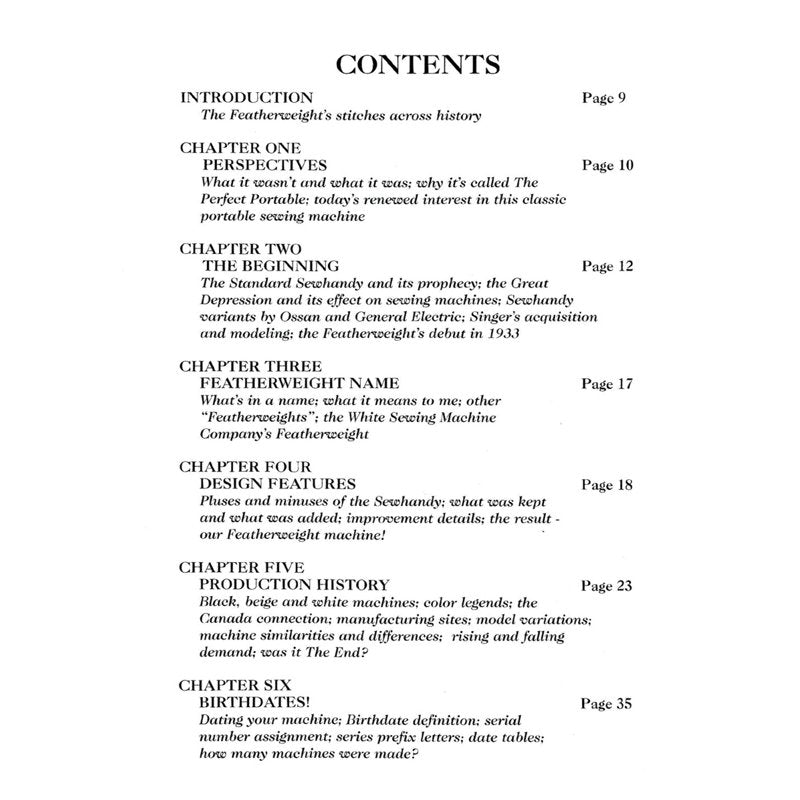 CONTENTS

INTRODUCTION Page 9
The Featherweight's stitches across history

CHAPTER ONE
PERSPECTIVES Page 10
What it wasn't and what it was; why it's called The Perfect Portable; today's renewed interest in this classic portable sewing machine

CHAPTER TWO
THE BEGINNING Page 12
The Standard Sewhandy and its prophecy; the Great Depression and its effect on sewing machines; Sewhandy variants by Ossan and General Electric; Singer's acquisition and modeling; the Featherweight's debut in 1933

CHAPTER THREE
FEATHERWEIGHT NAME Page 17
What's in a name; what it means to me; other "Featherweights"; the White Sewing Machine Company's Featherweight

CHAPTER FOUR
DESIGN FEATURES Page 18
Pluses and minuses of the Sewhandy; what was kept and what was added; improvement details; the result - our Featherweight machine!

CHAPTER FIVE
PRODUCTION HISTORY Page 23
Black, beige and white machines; color legends; the Canada connection; manufacturing sites; model variations; machine similarities and differences; rising and falling demand; was it The End?

CHAPTER SIX
BIRTHDATES! Page 35
Dating your machine; Birthdate definition; serial number assignment; series prefix letters; date tables; how many machines were made?